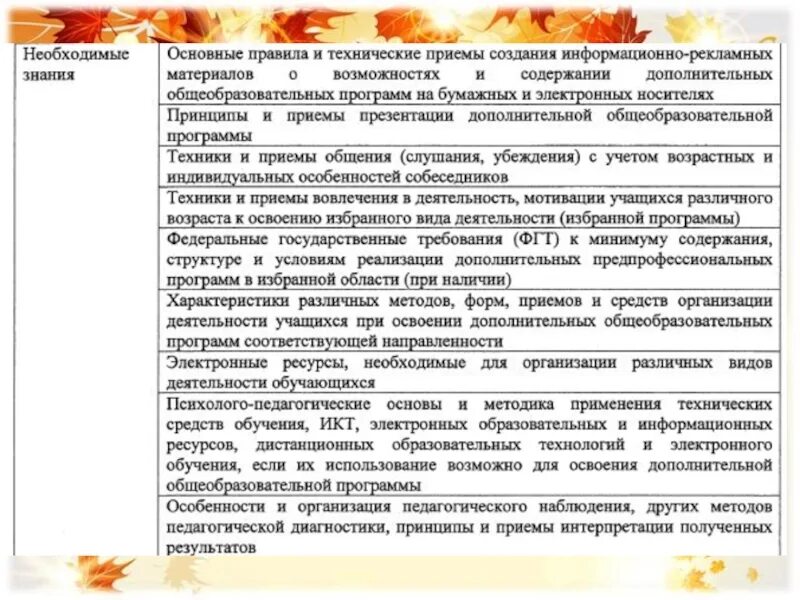 | Необходимые знания | Основные правила и технические приемы создания информационно-рекламных материалов о возможностях и содержании дополнительных общеобразовательных программ на бумажных и электронных носителях |
|---|---|
| | Принципы и приемы презентации дополнительной общеобразовательной программы |
| | Техники и приемы общения (слушания, убеждения) с учетом возрастных и индивидуальных особенностей собеседников |
| | Техники и приемы вовлечения в деятельность, мотивации учащихся различного возраста к освоению избранного вида деятельности (избранной программы) |
| | Федеральные государственные требования (ФГТ) к минимуму содержания, структуре и условиям реализации дополнительных предпрофессиональных программ в избранной области (при наличии) |
| | Характеристики различных методов, форм, приемов и средств организации деятельности учащихся при освоении дополнительных общеобразовательных программ соответствующей направленности |
| | Электронные ресурсы, необходимые для организации различных видов деятельности обучающихся |
| | Психолого-педагогические основы и методика применения технических средств обучения, ИКТ, электронных образовательных и информационных ресурсов, дистанционных образовательных технологий и электронного обучения, если их использование возможно для освоения дополнительной общеобразовательной программы |
| | Особенности и организация педагогического наблюдения, других методов педагогической диагностики, принципы и приемы интерпретации полученных результатов |